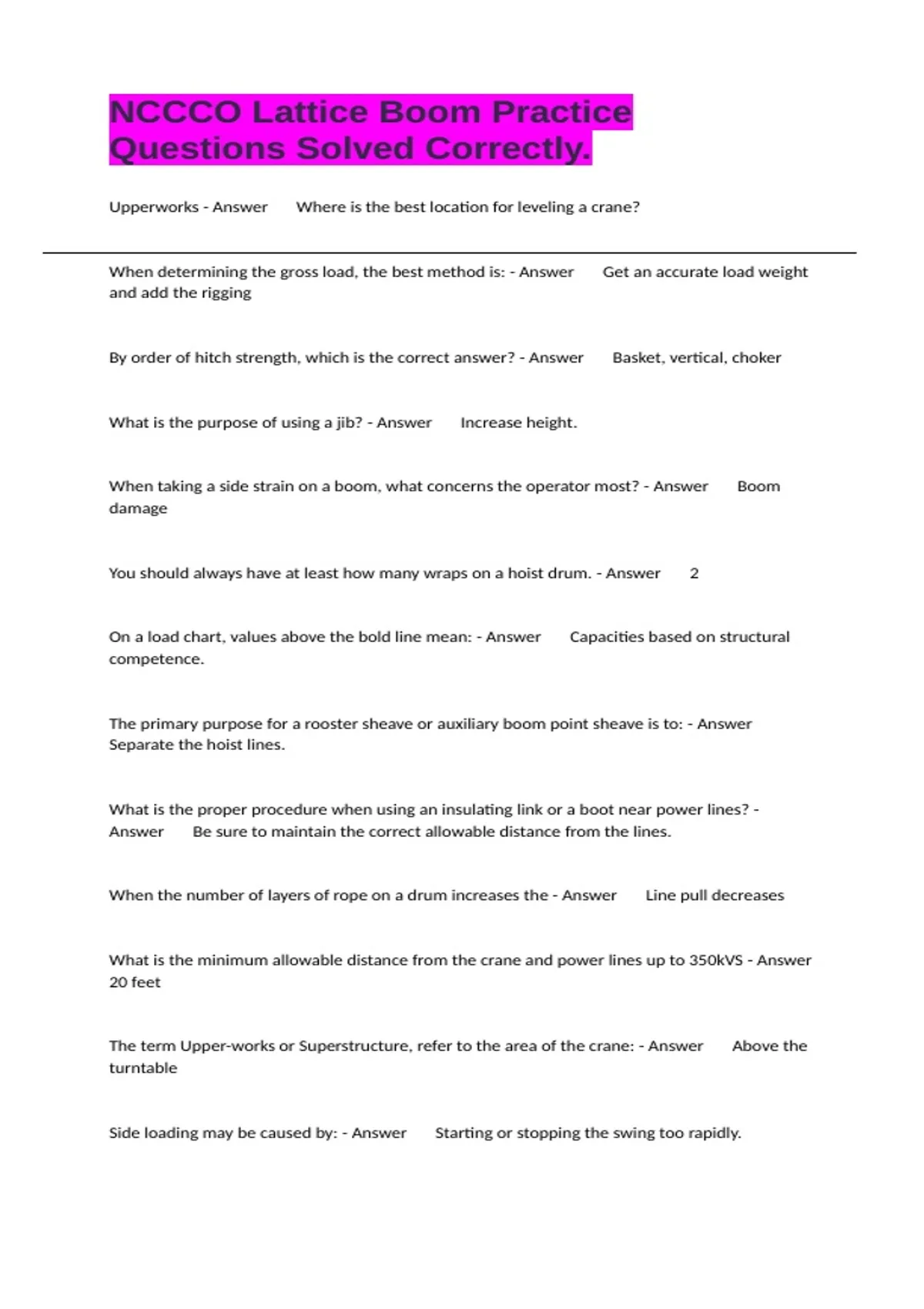 NCCCO Lattice Boom Practice Questions Solved Correctly.

Upperworks - Answer Where is the best location for leveling a crane?

When determining the gross load, the best method is: - Answer Get an accurate load weight and add the rigging

By order of hitch strength, which is the correct answer? - Answer Basket, vertical, choker

What is the purpose of using a jib? - Answer Increase height.

When taking a side strain on a boom, what concerns the operator most? - Answer Boom damage

You should always have at least how many wraps on a hoist drum. - Answer 2

On a load chart, values above the bold line mean: - Answer Capacities based on structural competence.

The primary purpose for a rooster sheave or auxiliary boom point sheave is to: - Answer Separate the hoist lines.

What is the proper procedure when using an insulating link or a boot near power lines? - Answer Be sure to maintain the correct allowable distance from the lines.

When the number of layers of rope on a drum increases the - Answer Line pull decreases

What is the minimum allowable distance from the crane and power lines up to 350kVS - Answer 20 feet

The term Upper-works or Superstructure, refer to the area of the crane: - Answer Above the turntable

Side loading may be caused by: - Answer Starting or stopping the swing too rapidly.